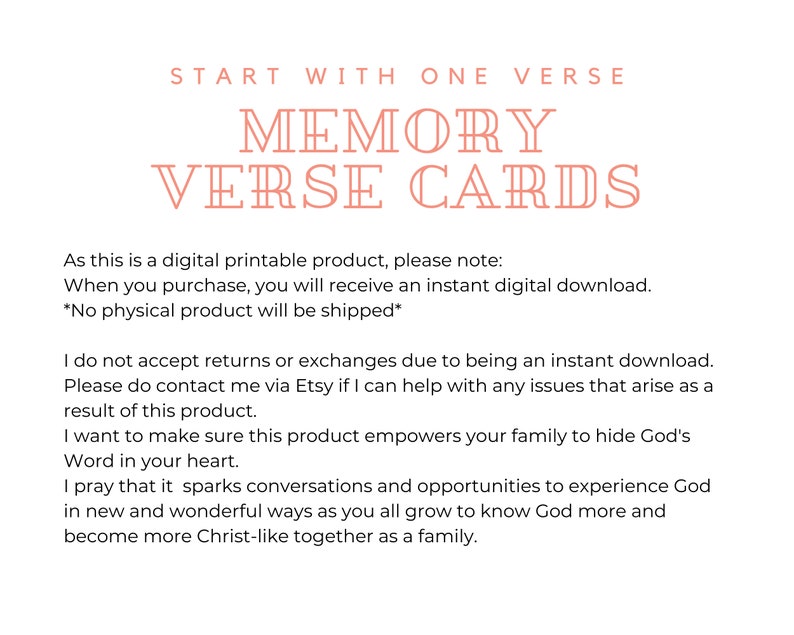 START WITH ONE VERSE

MEMORY VERSE CARDS

As this is a digital printable product, please note:
When you purchase, you will receive an instant digital download.
*No physical product will be shipped*

I do not accept returns or exchanges due to being an instant download. Please do contact me via Etsy if I can help with any issues that arise as a result of this product.
I want to make sure this product empowers your family to hide God's Word in your heart.
I pray that it sparks conversations and opportunities to experience God in new and wonderful ways as you all grow to know God more and become more Christ-like together as a family.